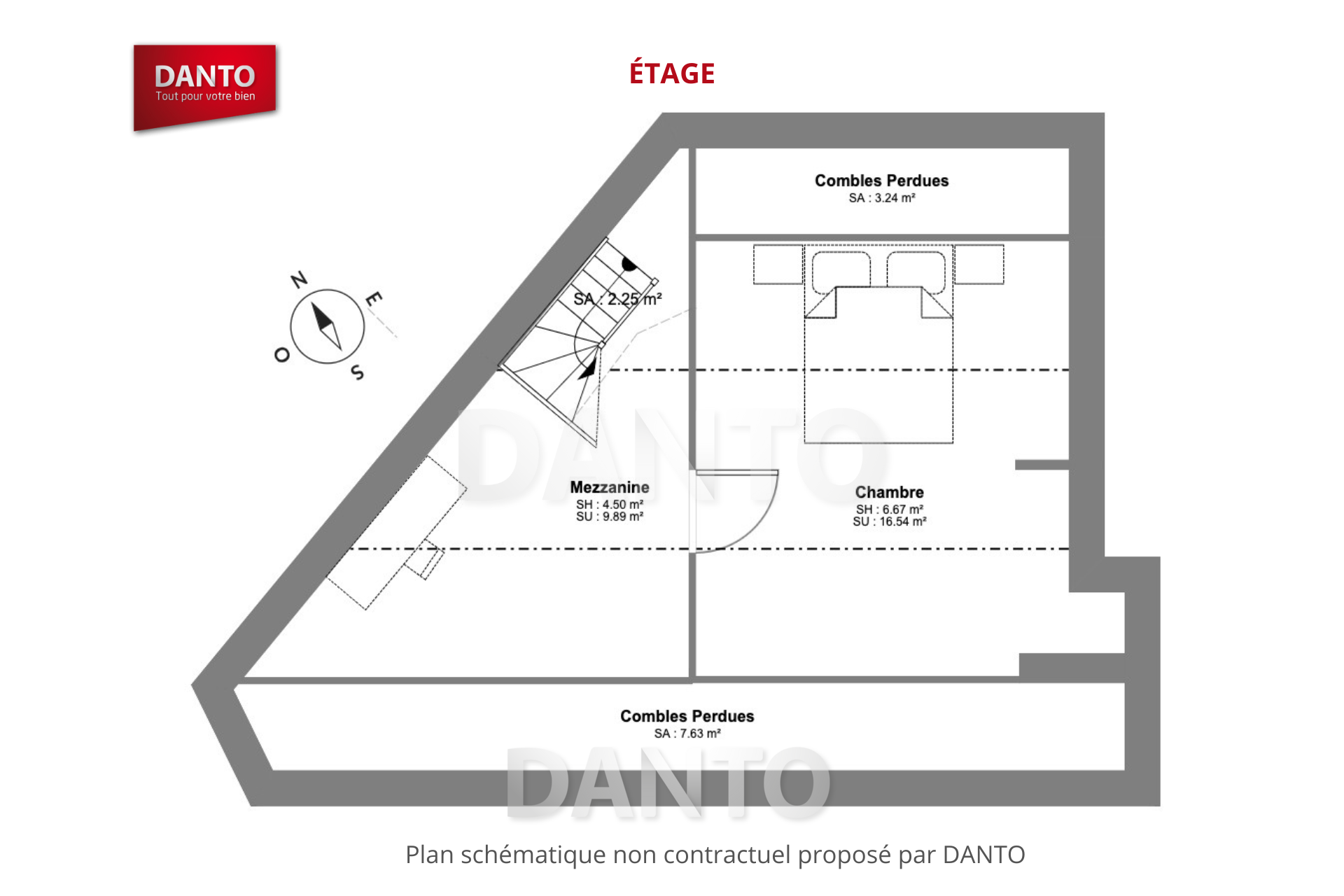 DANTO
Tout pour votre bien

ÉTAGE

Combles Perdues
SA : 3.24 m²

N
E
O
S

SA : 2.25 m²

DANTO

Mezzanine
SH : 4.50 m²
SU : 9.89 m²

Chambre
SH : 6.67 m²
SU : 16.54 m²

Combles Perdues
SA : 7.63 m²

DANTO

Plan schématique non contractuel proposé par DANTO